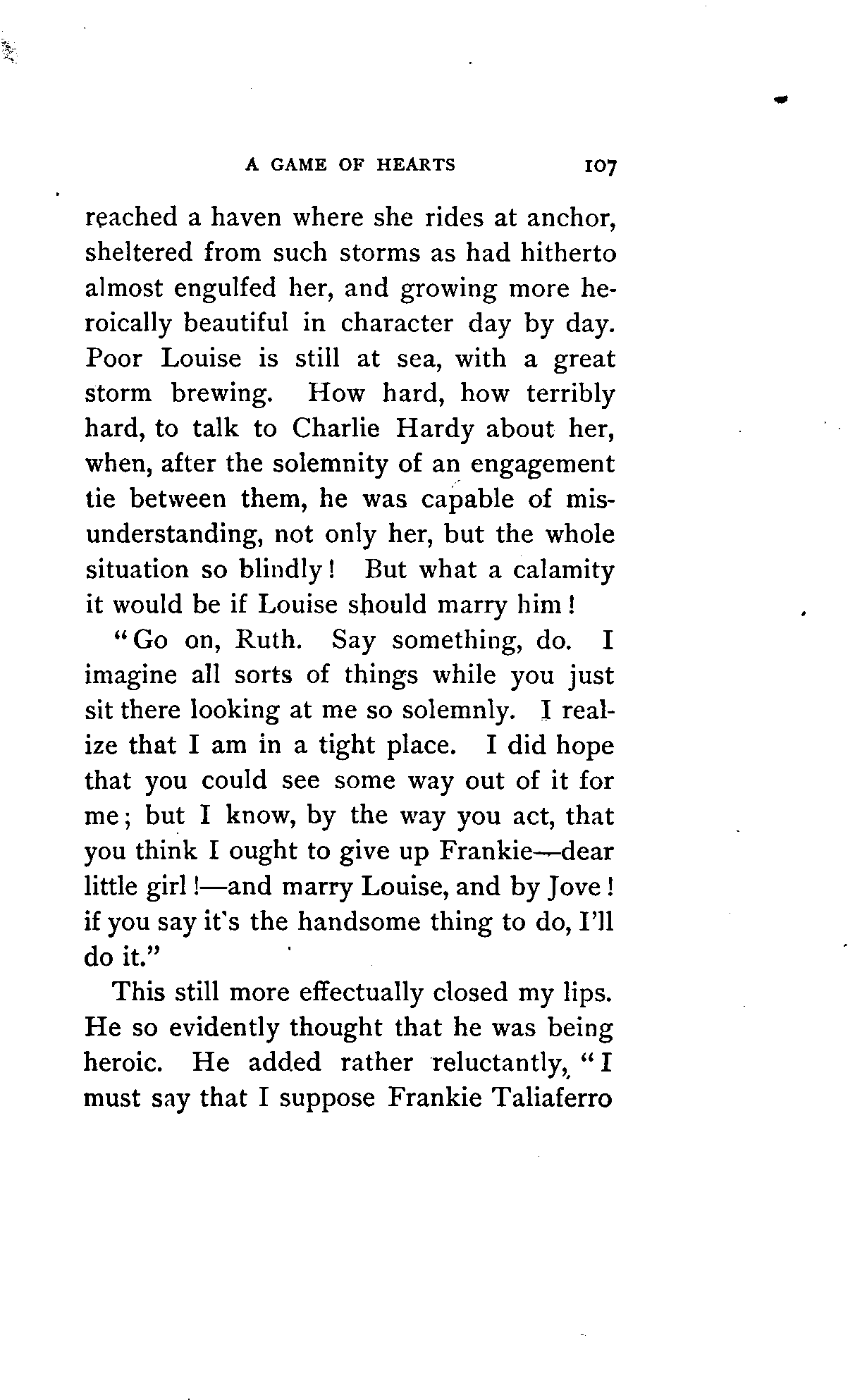 A GAME OF HEARTS 107

reached a haven where she rides at anchor, sheltered from such storms as had hitherto almost engulfed her, and growing more heroically beautiful in character day by day. Poor Louise is still at sea, with a great storm brewing. How hard, how terribly hard, to talk to Charlie Hardy about her, when, after the solemnity of an engagement tie between them, he was capable of misunderstanding, not only her, but the whole situation so blindly! But what a calamity it would be if Louise should marry him!

"Go on, Ruth. Say something, do. I imagine all sorts of things while you just sit there looking at me so solemnly. I realize that I am in a tight place. I did hope that you could see some way out of it for me; but I know, by the way you act, that you think I ought to give up Frankie—dear little girl!—and marry Louise, and by Jove! if you say it's the handsome thing to do, I'll do it."

This still more effectually closed my lips. He so evidently thought that he was being heroic. He added rather reluctantly, "I must say that I suppose Frankie Taliaferro